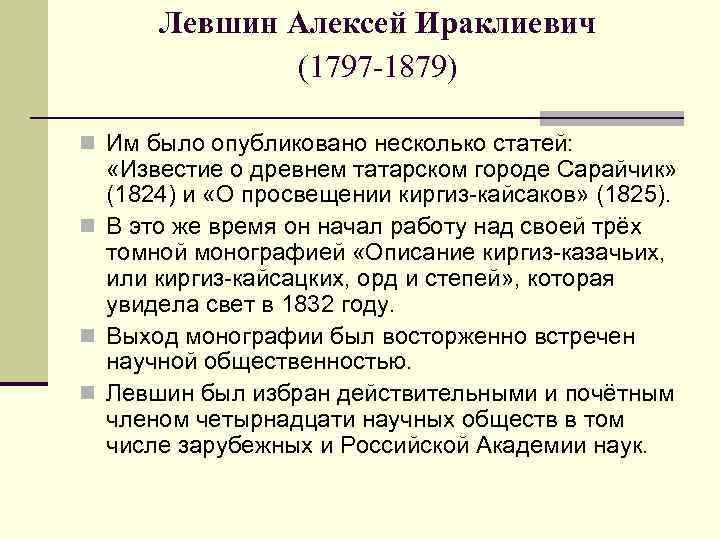 Левшин Алексей Ираклиевич
(1797-1879)

Им было опубликовано несколько статей: «Известие о древнем татарском городе Сарайчик» (1824) и «О просвещении киргиз-кайсаков» (1825).

В это же время он начал работу над своей трёх томной монографией «Описание киргиз-казачьих, или киргиз-кайсацких, орд и степей», которая увидела свет в 1832 году.

Выход монографии был восторженно встречен научной общественностью.

Левшин был избран действительными и почётным членом четырнадцати научных обществ в том числе зарубежных и Российской Академии наук.